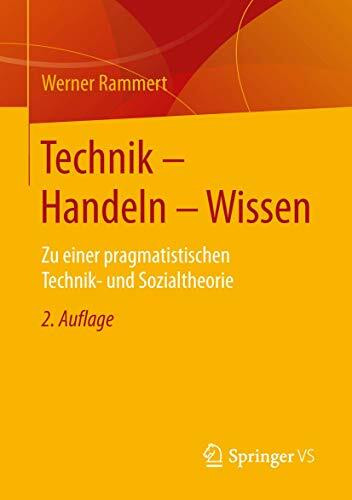 Werner Rammert

Technik – Handeln – Wissen

Zu einer pragmatistischen Technik- und Sozialtheorie

2. Auflage

Springer VS